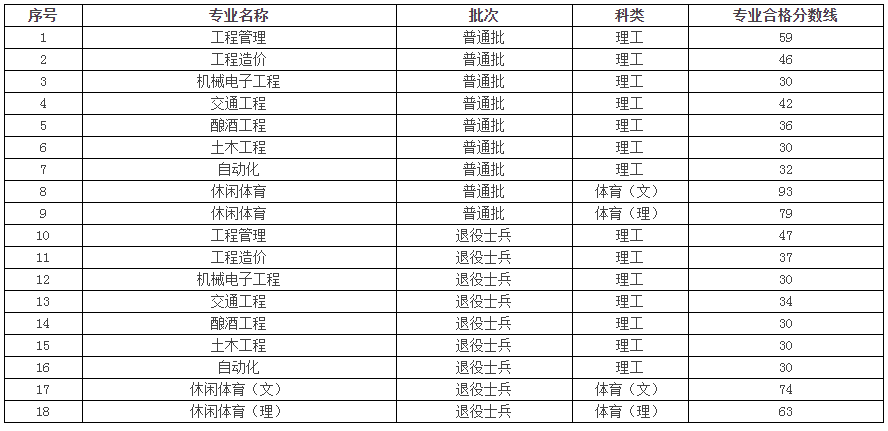 | 序号 | 专业名称 | 批次 | 科类 | 专业合格分数线 |
|---|---|---|---|---|
| 1 | 工程管理 | 普通批 | 理工 | 59 |
| 2 | 工程造价 | 普通批 | 理工 | 46 |
| 3 | 机械电子工程 | 普通批 | 理工 | 30 |
| 4 | 交通工程 | 普通批 | 理工 | 42 |
| 5 | 酿酒工程 | 普通批 | 理工 | 36 |
| 6 | 土木工程 | 普通批 | 理工 | 30 |
| 7 | 自动化 | 普通批 | 理工 | 32 |
| 8 | 休闲体育 | 普通批 | 体育（文） | 93 |
| 9 | 休闲体育 | 普通批 | 体育（理） | 79 |
| 10 | 工程管理 | 退役士兵 | 理工 | 47 |
| 11 | 工程造价 | 退役士兵 | 理工 | 37 |
| 12 | 机械电子工程 | 退役士兵 | 理工 | 30 |
| 13 | 交通工程 | 退役士兵 | 理工 | 34 |
| 14 | 酿酒工程 | 退役士兵 | 理工 | 30 |
| 15 | 土木工程 | 退役士兵 | 理工 | 30 |
| 16 | 自动化 | 退役士兵 | 理工 | 30 |
| 17 | 休闲体育（文） | 退役士兵 | 体育（文） | 74 |
| 18 | 休闲体育（理） | 退役士兵 | 体育（理） | 63 |